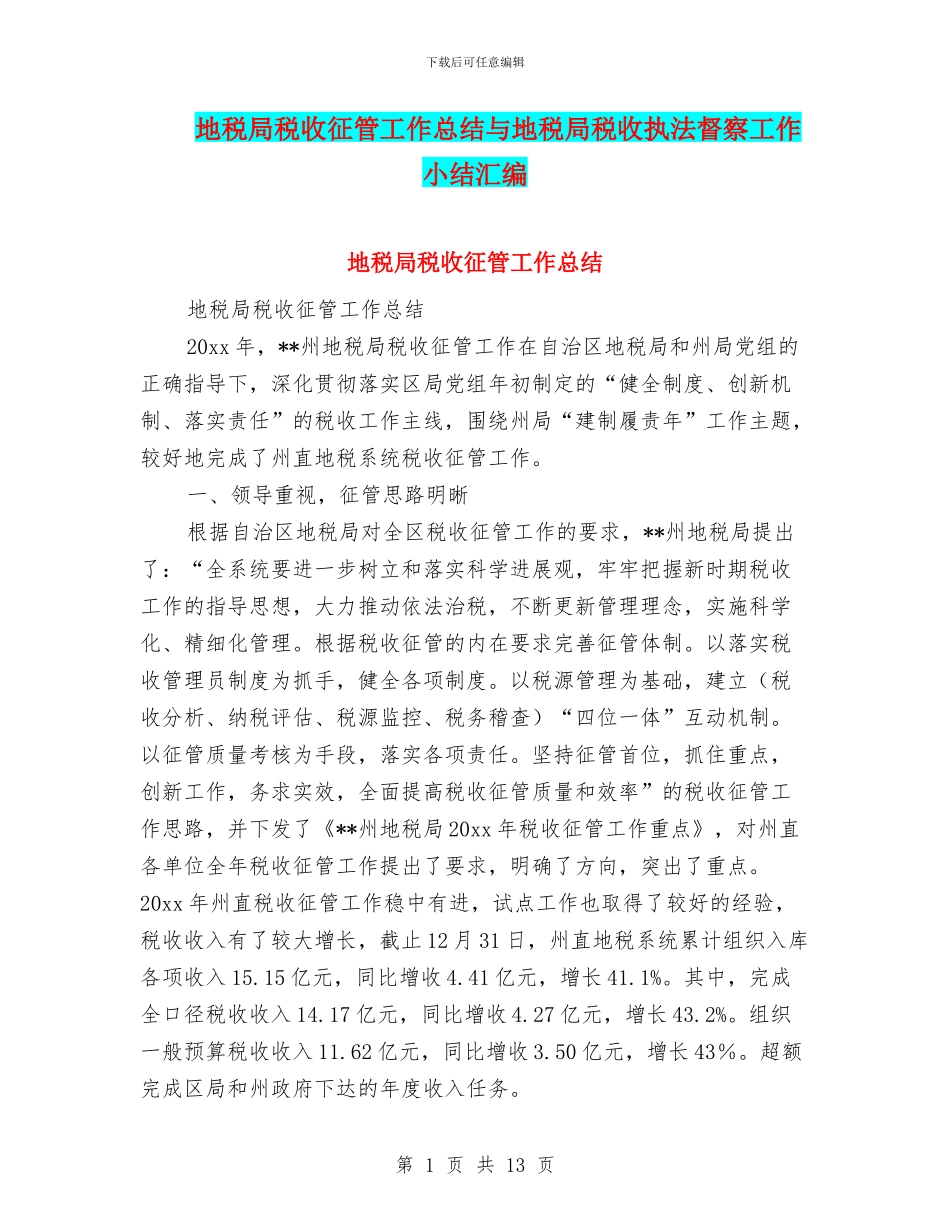 下载后可任意编辑

地税局税收征管工作总结与地税局税收执法督察工作小结汇编

地税局税收征管工作总结

地税局税收征管工作总结

20xx 年，**州地税局税收征管工作在自治区地税局和州局党组的正确指导下，深化贯彻落实区局党组年初制定的“健全制度、创新机制、落实责任”的税收工作主线，围绕州局“建制履责年”工作主题，较好地完成了州直地税系统税收征管工作。

一、领导重视，征管思路明晰

根据自治区地税局对全区税收征管工作的要求，**州地税局提出了：“全系统要进一步树立和落实科学进展观，牢牢把握新时期税收工作的指导思想，大力推动依法治税，不断更新管理理念，实施科学化、精细化管理。根据税收征管的内在要求完善征管体制。以落实税收管理员制度为抓手，健全各项制度。以税源管理为基础，建立（税收分析、纳税评估、税源监控、税务稽查）“四位一体”互动机制。以征管质量考核为手段，落实各项责任。坚持征管首位，抓住重点，创新工作，务求实效，全面提高税收征管质量和效率”的税收征管工作思路，并下发了《**州地税局 20xx 年税收征管工作重点》，对州直各单位全年税收征管工作提出了要求，明确了方向，突出了重点。20xx 年州直税收征管工作稳中有进，试点工作也取得了较好的经验，税收收入有了较大增长，截止 12 月 31 日，州直地税系统累计组织入库各项收入 15.15 亿元，同比增收 4.41 亿元，增长 41.1%。其中，完成全口径税收收入 14.17 亿元，同比增收 4.27 亿元，增长 43.2%。组织一般预算税收收入 11.62 亿元，同比增收 3.50 亿元，增长 43%。超额完成区局和州政府下达的年度收入任务。

第 1 页 共 13 页